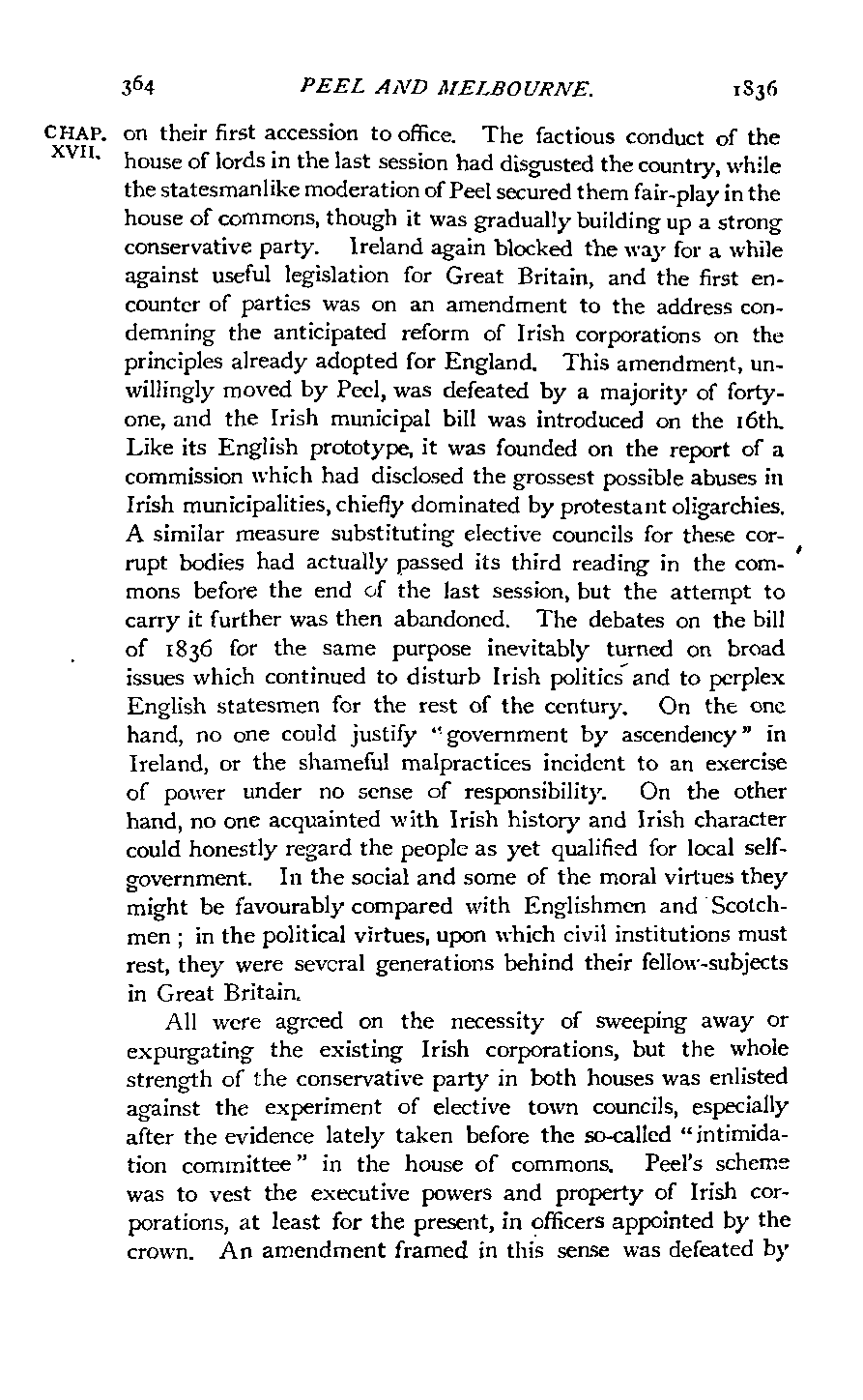 364 PEEL AND MELBOURNE. 1836

CHAP. XVII.

on their first accession to office. The factious conduct of the house of lords in the last session had disgusted the country, while the statesmanlike moderation of Peel secured them fair-play in the house of commons, though it was gradually building up a strong conservative party. Ireland again blocked the way for a while against useful legislation for Great Britain, and the first encounter of parties was on an amendment to the address condemning the anticipated reform of Irish corporations on the principles already adopted for England. This amendment, unwillingly moved by Peel, was defeated by a majority of forty-one, and the Irish municipal bill was introduced on the 16th. Like its English prototype, it was founded on the report of a commission which had disclosed the grossest possible abuses in Irish municipalities, chiefly dominated by protestant oligarchies. A similar measure substituting elective councils for these corrupt bodies had actually passed its third reading in the commons before the end of the last session, but the attempt to carry it further was then abandoned. The debates on the bill of 1836 for the same purpose inevitably turned on broad issues which continued to disturb Irish politics and to perplex English statesmen for the rest of the century. On the one hand, no one could justify "government by ascendency" in Ireland, or the shameful malpractices incident to an exercise of power under no sense of responsibility. On the other hand, no one acquainted with Irish history and Irish character could honestly regard the people as yet qualified for local self-government. In the social and some of the moral virtues they might be favourably compared with Englishmen and Scotchmen; in the political virtues, upon which civil institutions must rest, they were several generations behind their fellow-subjects in Great Britain.

All were agreed on the necessity of sweeping away or expurgating the existing Irish corporations, but the whole strength of the conservative party in both houses was enlisted against the experiment of elective town councils, especially after the evidence lately taken before the so-called "intimidation committee" in the house of commons. Peel's scheme was to vest the executive powers and property of Irish corporations, at least for the present, in officers appointed by the crown. An amendment framed in this sense was defeated by